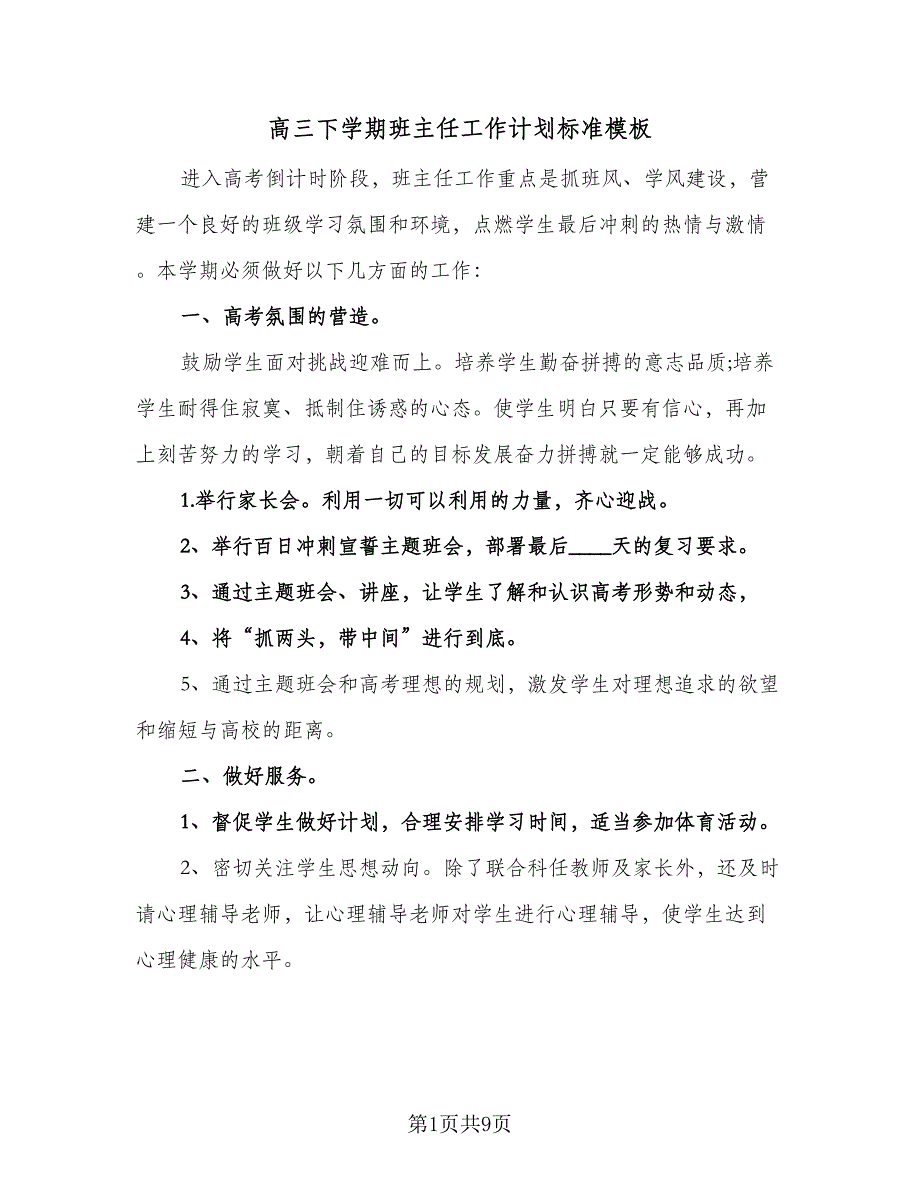 高三下学期班主任工作计划标准模板

进入高考倒计时阶段，班主任工作重点是抓班风、学风建设，营建一个良好的班级学习氛围和环境，点燃学生最后冲刺的热情与激情。本学期必须做好以下几方面的工作：

一、高考氛围的营造。

鼓励学生面对挑战迎难而上。培养学生勤奋拼搏的意志品质;培养学生耐得住寂寞、抵制住诱惑的心态。使学生明白只要有信心，再加上刻苦努力的学习，朝着自己的目标发展奋力拼搏就一定能够成功。

1.举行家长会。利用一切可以利用的力量，齐心迎战。

2、举行百日冲刺宣誓主题班会，部署最后____天的复习要求。

3、通过主题班会、讲座，让学生了解和认识高考形势和动态，

4、将“抓两头，带中间”进行到底。

5、通过主题班会和高考理想的规划，激发学生对理想追求的欲望和缩短与高校的距离。

二、做好服务。

1、督促学生做好计划，合理安排学习时间，适当参加体育活动。

2、密切关注学生思想动向。除了联合科任教师及家长外，还及时请心理辅导老师，让心理辅导老师对学生进行心理辅导，使学生达到心理健康的水平。

第1页共9页